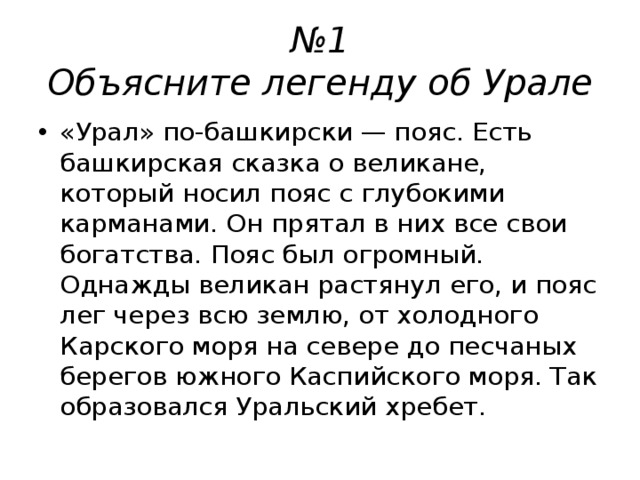 №1
Объясните легенду об Урале

• «Урал» по-башкирски — пояс. Есть башкирская сказка о великане, который носил пояс с глубокими карманами. Он прятал в них все свои богатства. Пояс был огромный. Однажды великан растянул его, и пояс лег через всю землю, от холодного Карского моря на севере до песчаных берегов южного Каспийского моря. Так образовался Уральский хребет.